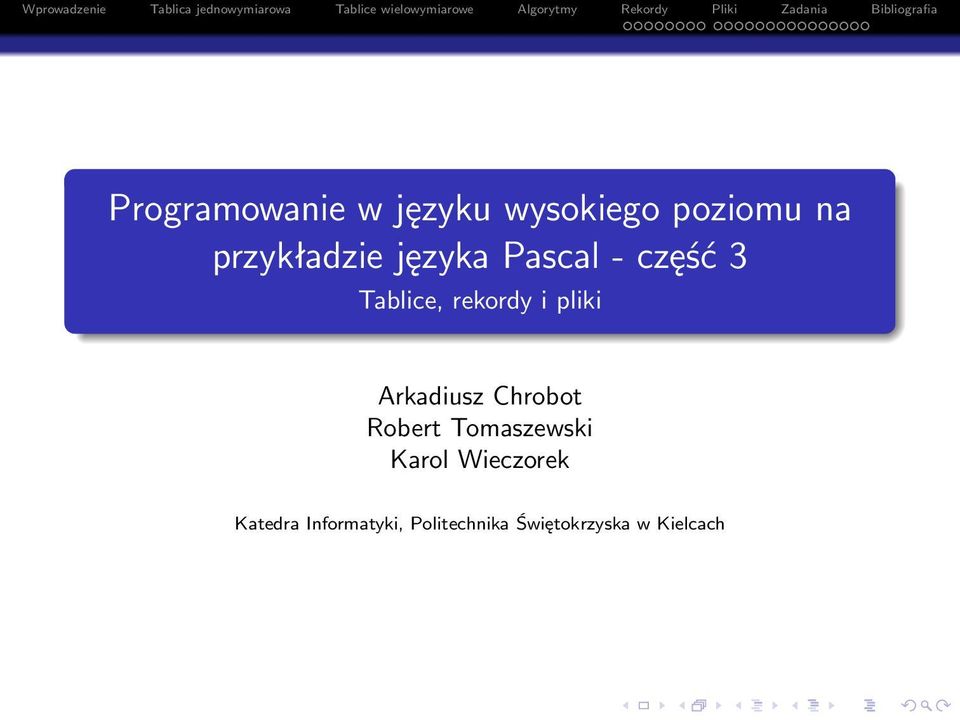 Wprowadzenie Tablica jednowymiarowa Tablice wielowymiarowe Algorytmy Rekordy Pliki Zadania Bibliografia

Programowanie w języku wysokiego poziomu na przykładzie języka Pascal - część 3
Tablice, rekordy i pliki

Arkadiusz Chrobot
Robert Tomaszewski
Karol Wieczorek

Katedra Informatyki, Politechnika Świętokrzyska w Kielcach